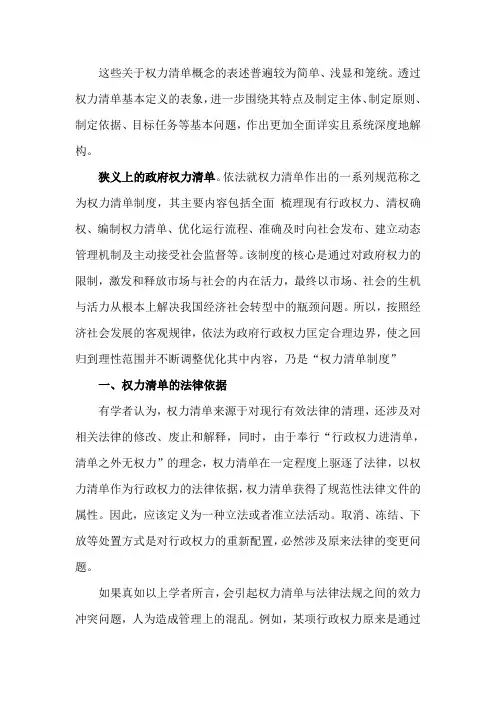 这些关于权力清单概念的表述普遍较为简单、浅显和笼统。透过权力清单基本定义的表象，进一步围绕其特点及制定主体、制定原则、制定依据、目标任务等基本问题，作出更加全面详实且系统深度地解构。

狭义上的政府权力清单。依法就权力清单作出的一系列规范称之为权力清单制度，其主要内容包括全面 梳理现有行政权力、清权确权、编制权力清单、优化运行流程、准确及时向社会发布、建立动态管理机制及主动接受社会监督等。该制度的核心是通过对政府权力的限制，激发和释放市场与社会的内在活力，最终以市场、社会的生机与活力从根本上解决我国经济社会转型中的瓶颈问题。所以，按照经济社会发展的客观规律，依法为政府行政权力匡定合理边界，使之回归到理性范围并不断调整优化其中内容，乃是“权力清单制度”

一、权力清单的法律依据

有学者认为，权力清单来源于对现行有效法律的清理，还涉及对相关法律的修改、废止和解释，同时，由于奉行“行政权力进清单，清单之外无权力”的理念，权力清单在一定程度上驱逐了法律，以权力清单作为行政权力的法律依据，权力清单获得了规范性法律文件的属性。因此，应该定义为一种立法或者准立法活动。取消、冻结、下放等处置方式是对行政权力的重新配置，必然涉及原来法律的变更问题。

如果真如以上学者所言，会引起权力清单与法律法规之间的效力冲突问题，人为造成管理上的混乱。例如，某项行政权力原来是通过